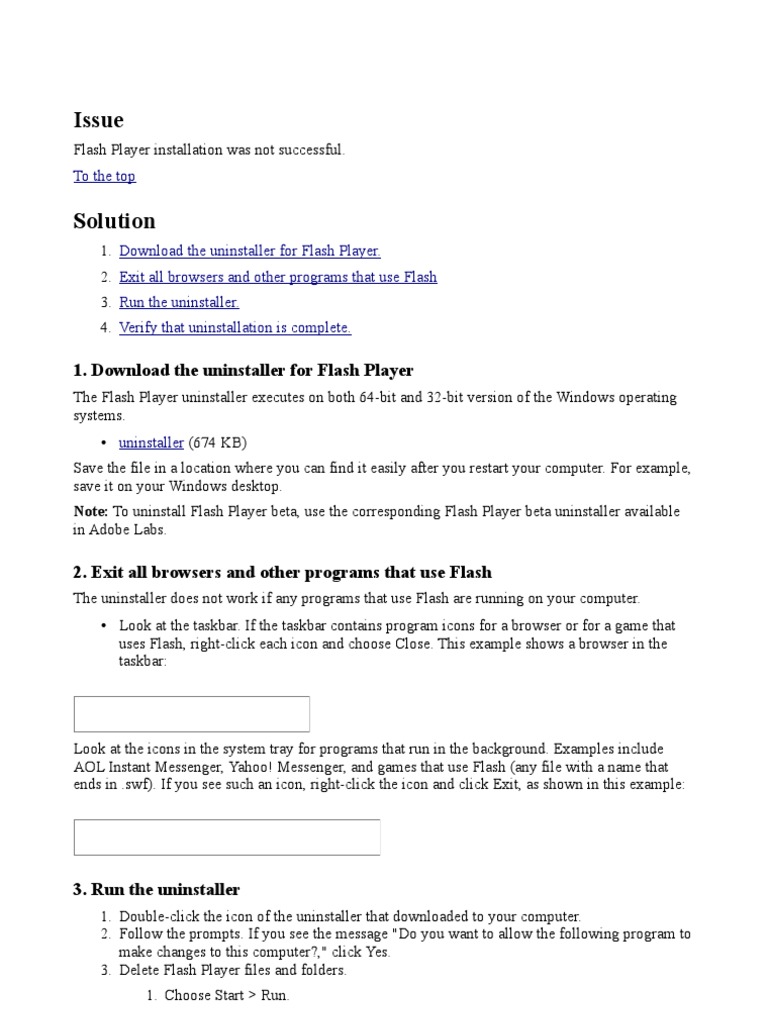 Issue

Flash Player installation was not successful.

To the top

Solution

1. Download the uninstaller for Flash Player.
2. Exit all browsers and other programs that use Flash
3. Run the uninstaller.
4. Verify that uninstallation is complete.

1. Download the uninstaller for Flash Player

The Flash Player uninstaller executes on both 64-bit and 32-bit version of the Windows operating systems.

• uninstaller (674 KB)

Save the file in a location where you can find it easily after you restart your computer. For example, save it on your Windows desktop.

Note: To uninstall Flash Player beta, use the corresponding Flash Player beta uninstaller available in Adobe Labs.

2. Exit all browsers and other programs that use Flash

The uninstaller does not work if any programs that use Flash are running on your computer.

• Look at the taskbar. If the taskbar contains program icons for a browser or for a game that uses Flash, right-click each icon and choose Close. This example shows a browser in the taskbar:

Look at the icons in the system tray for programs that run in the background. Examples include AOL Instant Messenger, Yahoo! Messenger, and games that use Flash (any file with a name that ends in .swf). If you see such an icon, right-click the icon and click Exit, as shown in this example:

3. Run the uninstaller

1. Double-click the icon of the uninstaller that downloaded to your computer.
2. Follow the prompts. If you see the message "Do you want to allow the following program to make changes to this computer?," click Yes.
3. Delete Flash Player files and folders.
1. Choose Start > Run.